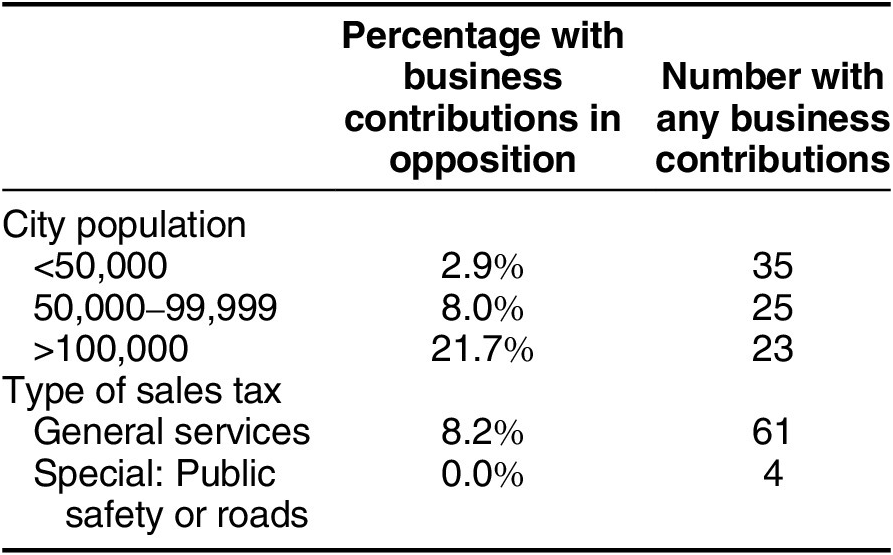 |  | Percentage with business contributions in opposition | Number with any business contributions |
|---|---|---|
| City population |  |  |
| <50,000 | 2.9% | 35 |
| 50,000–99,999 | 8.0% | 25 |
| >100,000 | 21.7% | 23 |
| Type of sales tax |  |  |
| General services | 8.2% | 61 |
| Special: Public safety or roads | 0.0% | 4 |